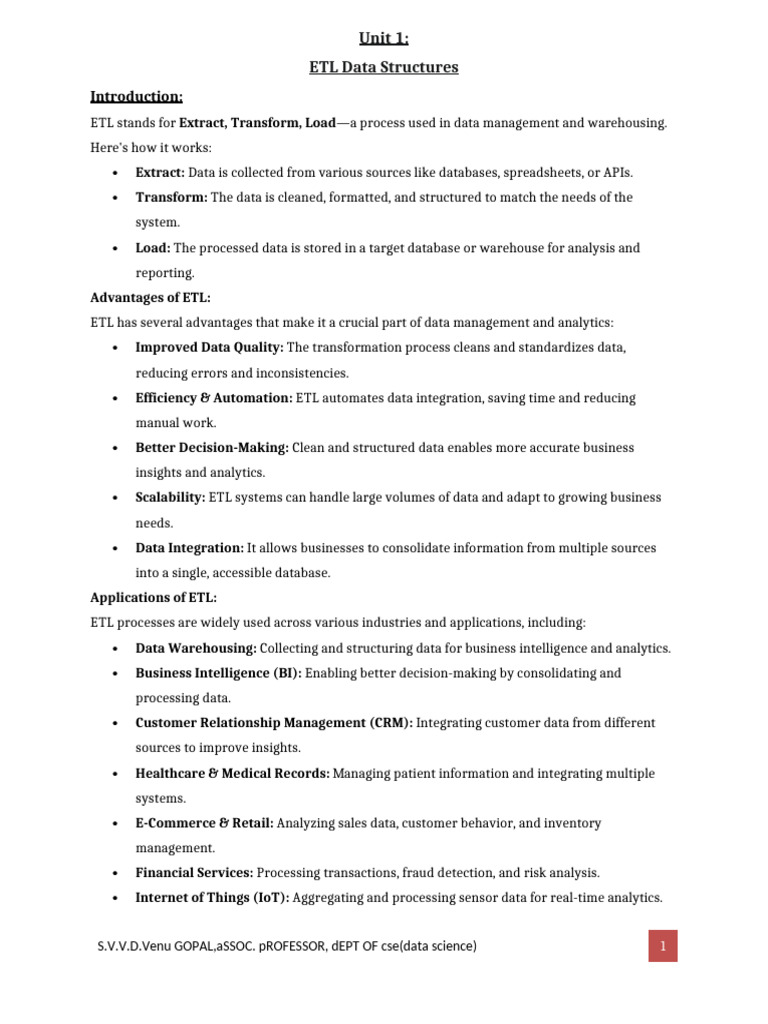 Unit 1:

ETL Data Structures

Introduction:

ETL stands for Extract, Transform, Load—a process used in data management and warehousing. Here's how it works:

• Extract: Data is collected from various sources like databases, spreadsheets, or APIs.
• Transform: The data is cleaned, formatted, and structured to match the needs of the system.
• Load: The processed data is stored in a target database or warehouse for analysis and reporting.

Advantages of ETL:

ETL has several advantages that make it a crucial part of data management and analytics:

• Improved Data Quality: The transformation process cleans and standardizes data, reducing errors and inconsistencies.
• Efficiency & Automation: ETL automates data integration, saving time and reducing manual work.
• Better Decision-Making: Clean and structured data enables more accurate business insights and analytics.
• Scalability: ETL systems can handle large volumes of data and adapt to growing business needs.
• Data Integration: It allows businesses to consolidate information from multiple sources into a single, accessible database.

Applications of ETL:

ETL processes are widely used across various industries and applications, including:

• Data Warehousing: Collecting and structuring data for business intelligence and analytics.
• Business Intelligence (BI): Enabling better decision-making by consolidating and processing data.
• Customer Relationship Management (CRM): Integrating customer data from different sources to improve insights.
• Healthcare & Medical Records: Managing patient information and integrating multiple systems.
• E-Commerce & Retail: Analyzing sales data, customer behavior, and inventory management.
• Financial Services: Processing transactions, fraud detection, and risk analysis.
• Internet of Things (IoT): Aggregating and processing sensor data for real-time analytics.

S.V.V.D.Venu GOPAL,aSSOC. pROFESSOR, dEPT OF cse(data science)

1